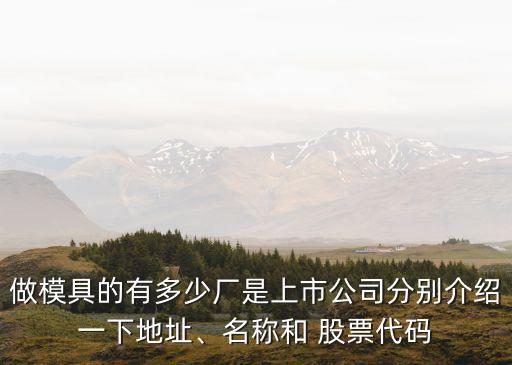 做模具的有多少厂是上市公司分别介绍一下地址、名称和 股票代码